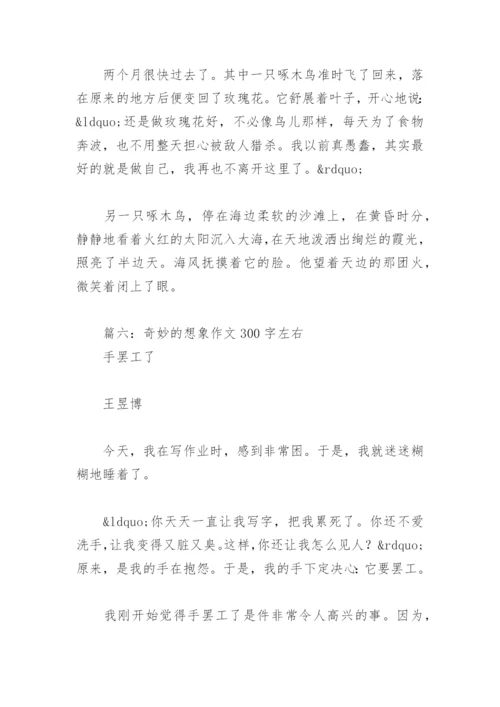 两个月很快过去了。其中一只啄木鸟准时飞了回来，落在原来的地方后便变回了玫瑰花。它舒展着叶子，开心地说：&ldquo;还是做玫瑰花好，不必像鸟儿那样，每天为了食物奔波，也不用整天担心被敌人猎杀。我以前真愚蠢，其实最好的就是做自己，我再也不离开这里了。&rdquo;

另一只啄木鸟，停在海边柔软的沙滩上，在黄昏时分，静静地看着火红的太阳沉入大海，在天地泼洒出绚烂的霞光，照亮了半边天。海风抚摸着它的脸。他望着天边的那团火，微笑着闭上了眼。

篇六：奇妙的想象作文 300 字左右
手罢工了

王昱博

今天，我在写作业时，感到非常困。于是，我就迷迷糊糊地睡着了。

&ldquo;你天天一直让我写字，把我累死了。你还不爱洗手，让我变得又脏又臭。这样，你还让我怎么见人？&rdquo;原来，是我的手在抱怨。于是，我的手下定决心：它要罢工。

我刚开始觉得手罢工了是件非常令人高兴的事。因为，